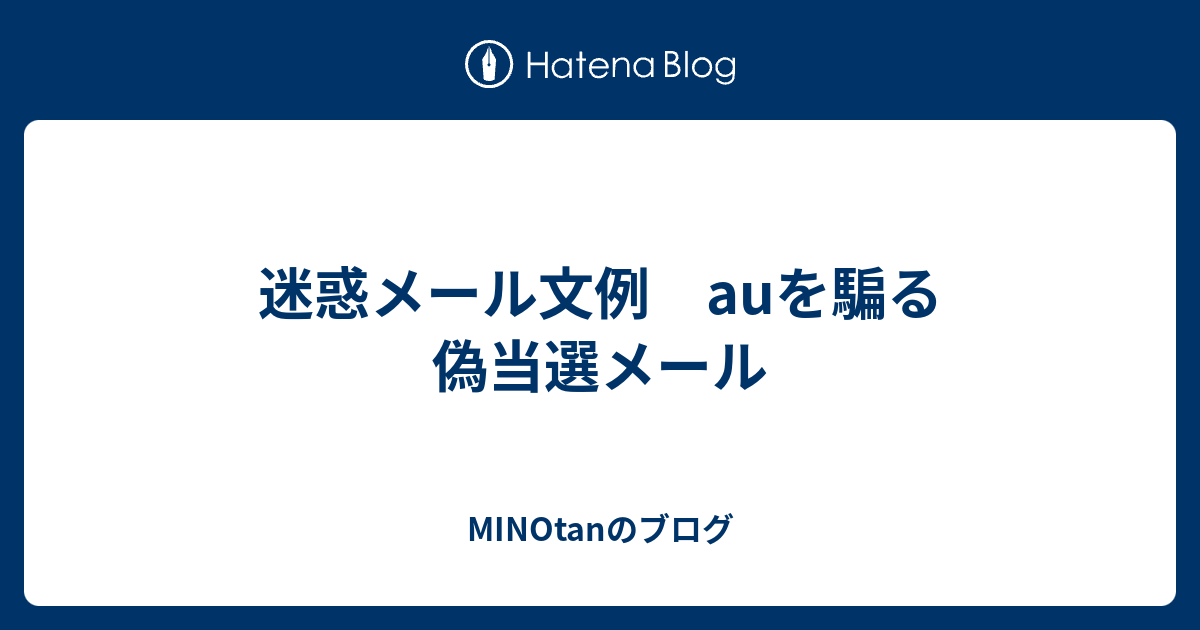 Hatena Blog

迷惑メール文例　auを騙る偽当選メール

MINOtanのブログ